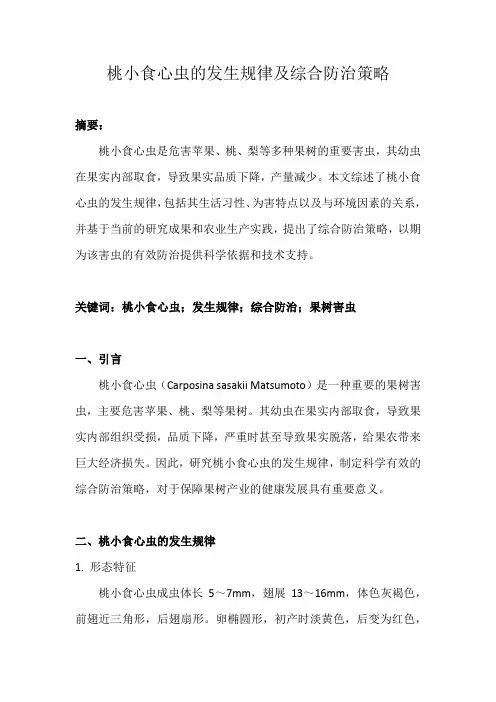 桃小食心虫的发生规律及综合防治策略

摘要：

桃小食心虫是危害苹果、桃、梨等多种果树的重要害虫，其幼虫在果实内部取食，导致果实品质下降，产量减少。本文综述了桃小食心虫的发生规律，包括其生活习性、为害特点以及与环境因素的关系，并基于当前的研究成果和农业生产实践，提出了综合防治策略，以期为该害虫的有效防治提供科学依据和技术支持。

关键词：桃小食心虫；发生规律；综合防治；果树害虫

一、引言

桃小食心虫（Carposina sasakii Matsumoto）是一种重要的果树害虫，主要危害苹果、桃、梨等果树。其幼虫在果实内部取食，导致果实内部组织受损，品质下降，严重时甚至导致果实脱落，给果农带来巨大经济损失。因此，研究桃小食心虫的发生规律，制定科学有效的综合防治策略，对于保障果树产业的健康发展具有重要意义。

二、桃小食心虫的发生规律

1. 形态特征

桃小食心虫成虫体长 5～7mm，翅展 13～16mm，体色灰褐色，前翅近三角形，后翅扇形。卵椭圆形，初产时淡黄色，后变为红色，